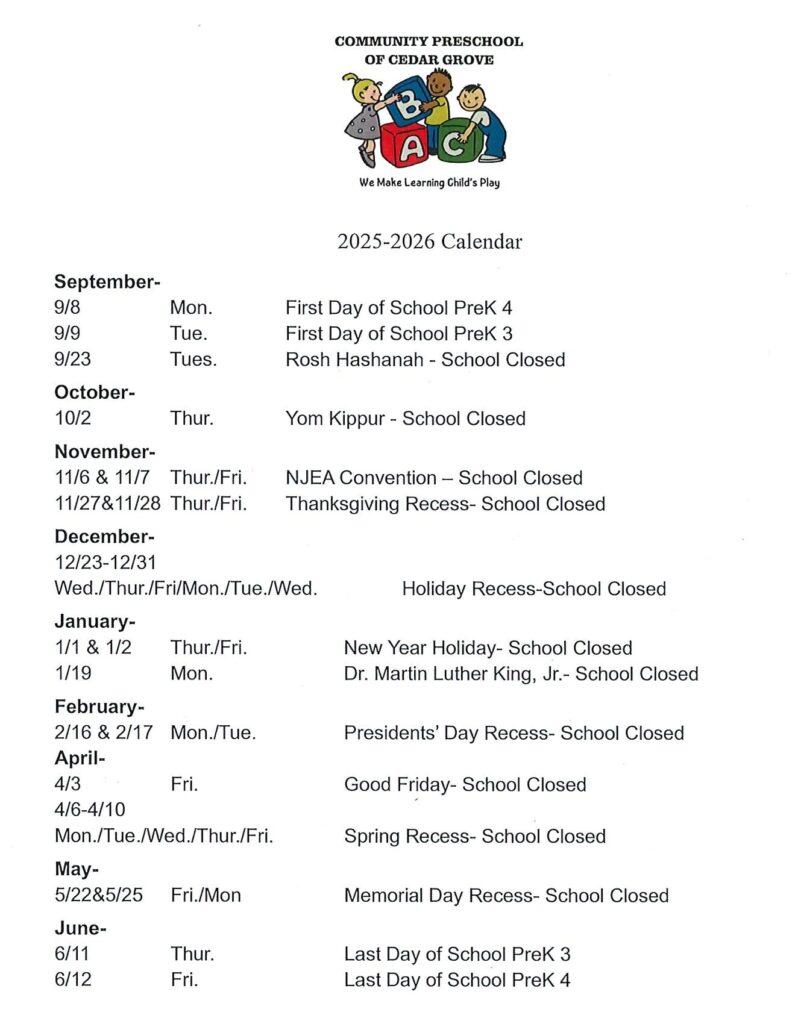 COMMUNITY PRESCHOOL
OF CEDAR GROVE

B
A C

We Make Learning Child's Play

2025-2026 Calendar

September-
9/8 Mon. First Day of School PreK 4
9/9 Tue. First Day of School PreK 3
9/23 Tues. Rosh Hashanah - School Closed

October-
10/2 Thur. Yom Kippur - School Closed

November-
11/6 & 11/7 Thur./Fri. NJEA Convention – School Closed
11/27&11/28 Thur./Fri. Thanksgiving Recess- School Closed

December-
12/23-12/31
Wed./Thur./Fri/Mon./Tue./Wed. Holiday Recess-School Closed

January-
1/1 & 1/2 Thur./Fri. New Year Holiday- School Closed
1/19 Mon. Dr. Martin Luther King, Jr.- School Closed

February-
2/16 & 2/17 Mon./Tue. Presidents' Day Recess- School Closed
April-
4/3 Fri. Good Friday- School Closed
4/6-4/10
Mon./Tue./Wed./Thur./Fri. Spring Recess- School Closed

May-
5/22&5/25 Fri./Mon Memorial Day Recess- School Closed

June-
6/11 Thur. Last Day of School PreK 3
6/12 Fri. Last Day of School PreK 4